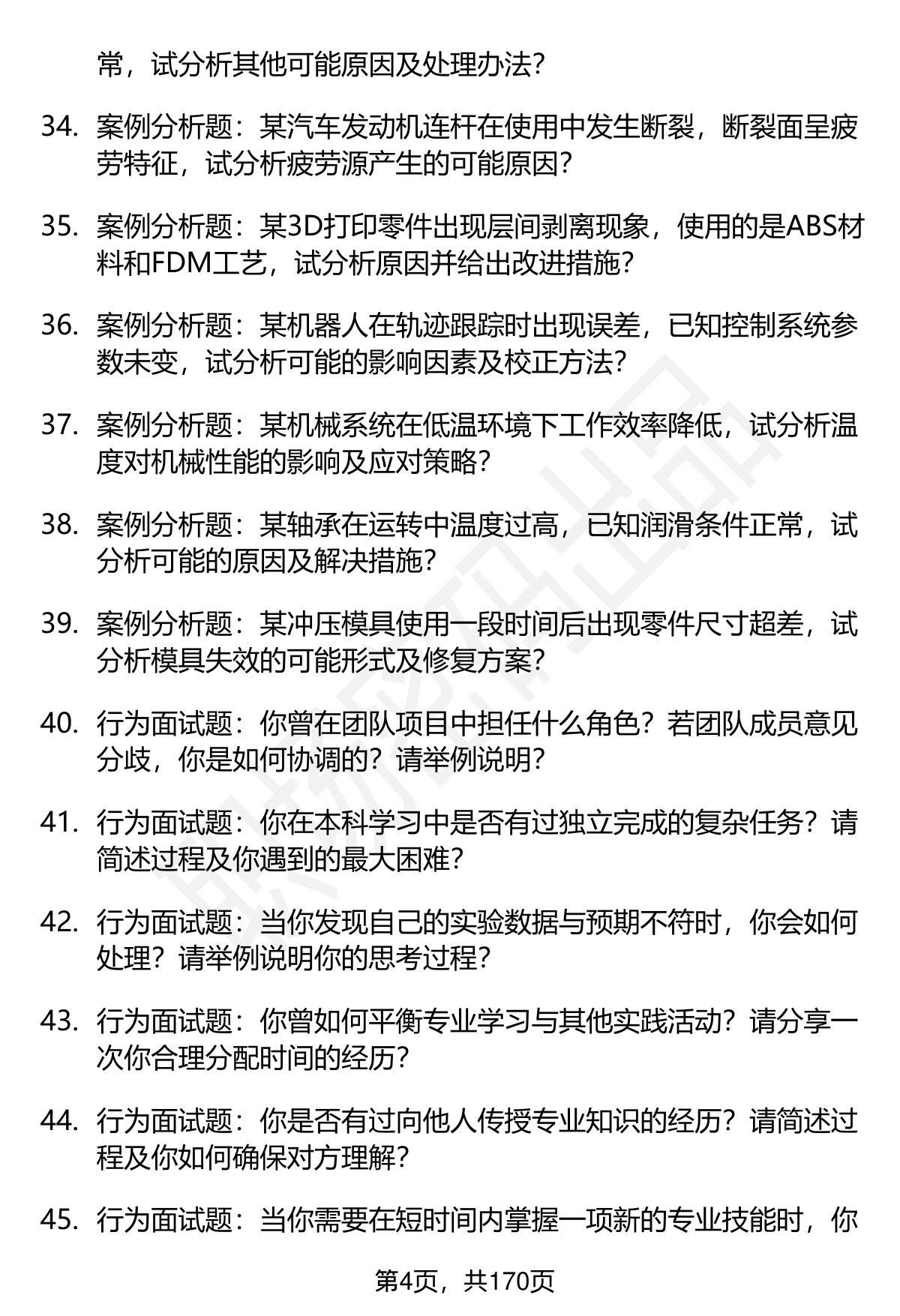 常，试分析其他可能原因及处理办法？

34. 案例分析题：某汽车发动机连杆在使用中发生断裂，断裂面呈疲劳特征，试分析疲劳源产生的可能原因？

35. 案例分析题：某3D打印零件出现层间剥离现象，使用的是ABS材料和FDM工艺，试分析原因并给出改进措施？

36. 案例分析题：某机器人在轨迹跟踪时出现误差，已知控制系统参数未变，试分析可能的影响因素及校正方法？

37. 案例分析题：某机械系统在低温环境下工作效率降低，试分析温度对机械性能的影响及应对策略？

38. 案例分析题：某轴承在运转中温度过高，已知润滑条件正常，试分析可能的原因及解决措施？

39. 案例分析题：某冲压模具使用一段时间后出现零件尺寸超差，试分析模具失效的可能形式及修复方案？

40. 行为面试题：你曾在团队项目中担任什么角色？若团队成员意见分歧，你是如何协调的？请举例说明？

41. 行为面试题：你在本科学习中是否有过独立完成的复杂任务？请简述过程及你遇到的最大困难？

42. 行为面试题：当你发现自己的实验数据与预期不符时，你会如何处理？请举例说明你的思考过程？

43. 行为面试题：你曾如何平衡专业学习与其他实践活动？请分享一次你合理分配时间的经历？

44. 行为面试题：你是否有过向他人传授专业知识的经历？请简述过程及你如何确保对方理解？

45. 行为面试题：当你需要在短时间内掌握一项新的专业技能时，你

第4页，共170页